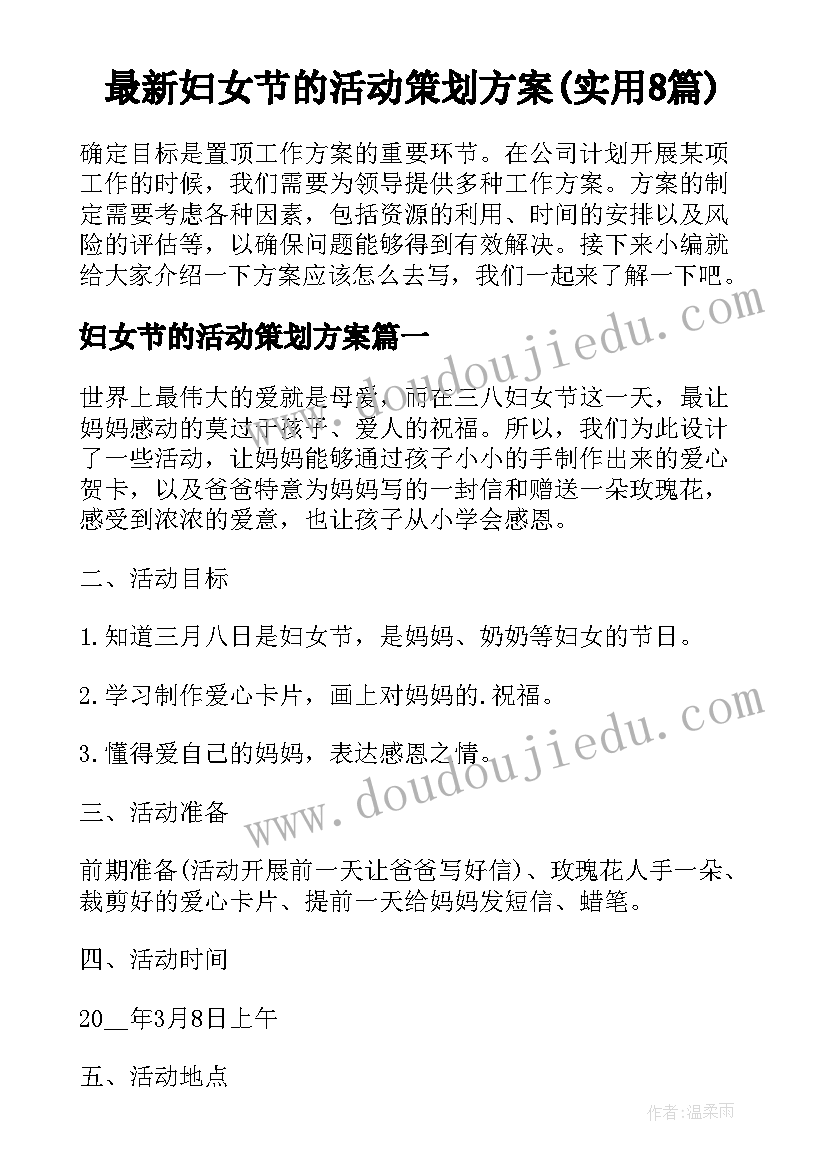 最新妇女节的活动策划方案(实用8篇)

确定目标是置顶工作方案的重要环节。在公司计划开展某项工作的时候，我们需要为领导提供多种工作方案。方案的制定需要考虑各种因素，包括资源的利用、时间的安排以及风险的评估等，以确保问题能够得到有效解决。接下来小编就给大家介绍一下方案应该怎么去写，我们一起来了解一下吧。

妇女节的活动策划方案篇一

世界上最伟大的爱就是母爱，而在三八妇女节这一天，最让妈妈感动的莫过于孩子、爱人的祝福。所以，我们为此设计了一些活动，让妈妈能够通过孩子小小的手制作出来的爱心贺卡，以及爸爸特意为妈妈写的一封信和赠送一朵玫瑰花，感受到浓浓的爱意，也让孩子从小学会感恩。

二、活动目标

1.知道三月八日是妇女节，是妈妈、奶奶等妇女的节日。

2.学习制作爱心卡片，画上对妈妈的.祝福。

3.懂得爱自己的妈妈，表达感恩之情。

三、活动准备

前期准备(活动开展前一天让爸爸写好信)、玫瑰花人手一朵、裁剪好的爱心卡片、提前一天给妈妈发短信、蜡笔。

四、活动时间

20__年3月8日上午

五、活动地点

www.doudoujiedu.com

www.doudoujiedu.com

作者:温柔雨